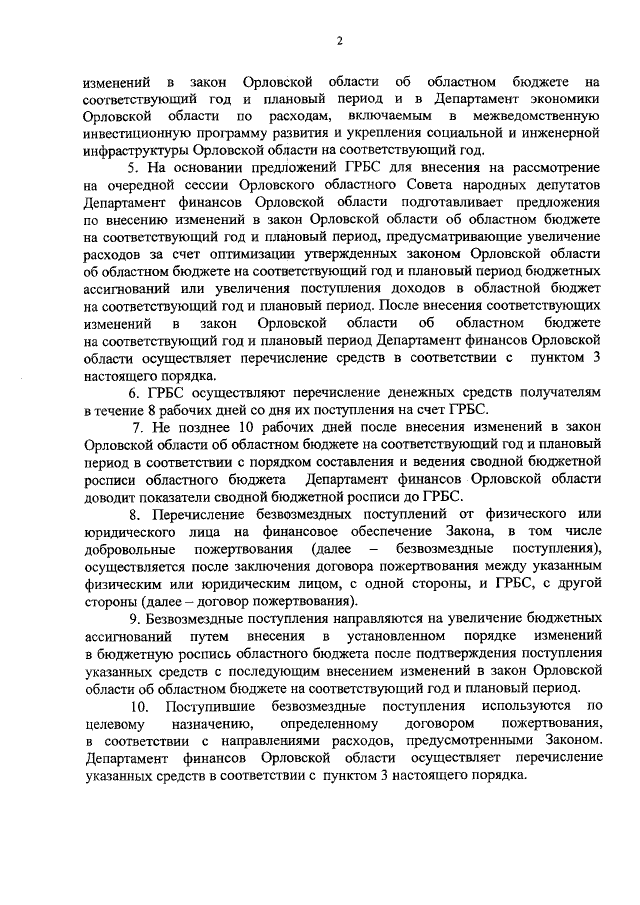 2

изменений в закон Орловской области об областном бюджете на соответствующий год и плановый период и в Департамент экономики Орловской области по расходам, включаемым в межведомственную инвестиционную программу развития и укрепления социальной и инженерной инфраструктуры Орловской области на соответствующий год.

5. На основании предложений ГРБС для внесения на рассмотрение на очередной сессии Орловского областного Совета народных депутатов Департамент финансов Орловской области подготавливает предложения по внесению изменений в закон Орловской области об областном бюджете на соответствующий год и плановый период, предусматривающие увеличение расходов за счет оптимизации утвержденных законом Орловской области об областном бюджете на соответствующий год и плановый период бюджетных ассигнований или увеличения поступления доходов в областной бюджет на соответствующий год и плановый период. После внесения соответствующих изменений в закон Орловской области об областном бюджете на соответствующий год и плановый период Департамент финансов Орловской области осуществляет перечисление средств в соответствии с пунктом 3 настоящего порядка.

6. ГРБС осуществляют перечисление денежных средств получателям в течение 8 рабочих дней со дня их поступления на счет ГРБС.

7. Не позднее 10 рабочих дней после внесения изменений в закон Орловской области об областном бюджете на соответствующий год и плановый период в соответствии с порядком составления и ведения сводной бюджетной росписи областного бюджета Департамент финансов Орловской области доводит показатели сводной бюджетной росписи до ГРБС.

8. Перечисление безвозмездных поступлений от физического или юридического лица на финансовое обеспечение Закона, в том числе добровольные пожертвования (далее – безвозмездные поступления), осуществляется после заключения договора пожертвования между указанным физическим или юридическим лицом, с одной стороны, и ГРБС, с другой стороны (далее – договор пожертвования).

9. Безвозмездные поступления направляются на увеличение бюджетных ассигнований путем внесения в установленном порядке изменений в бюджетную роспись областного бюджета после подтверждения поступления указанных средств с последующим внесением изменений в закон Орловской области об областном бюджете на соответствующий год и плановый период.

10. Поступившие безвозмездные поступления используются по целевому назначению, определенному договором пожертвования, в соответствии с направлениями расходов, предусмотренными Законом. Департамент финансов Орловской области осуществляет перечисление указанных средств в соответствии с пунктом 3 настоящего порядка.